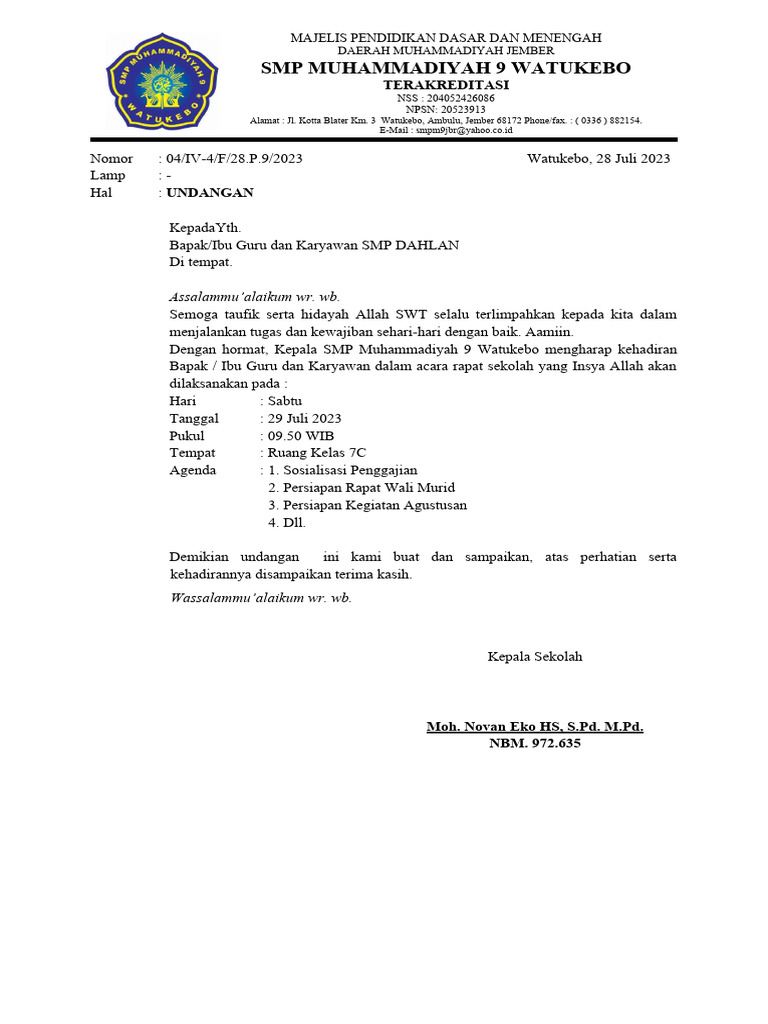 SMP MUHAMMADIYAH 9
WATUKEBO

MAJELIS PENDIDIKAN DASAR DAN MENENGAH
DAERAH MUHAMMADIYAH JEMBER
SMP MUHAMMADIYAH 9 WATUKEBO
TERAKREDITASI
NSS : 204052426086
NPSN: 20523913
Alamat : Jl. Kotta Blater Km. 3 Watukebo, Ambulu, Jember 68172 Phone/fax. : ( 0336 ) 882154.
E-Mail : smpm9jbr@yahoo.co.id

Nomor : 04/IV-4/F/28.P.9/2023 Watukebo, 28 Juli 2023
Lamp : -
Hal : UNDANGAN

KepadaYth.
Bapak/Ibu Guru dan Karyawan SMP DAHLAN
Di tempat.

Assalammu'alaikum wr. wb.
Semoga taufik serta hidayah Allah SWT selalu terlimpahkan kepada kita dalam menjalankan tugas dan kewajiban sehari-hari dengan baik. Aamiin.
Dengan hormat, Kepala SMP Muhammadiyah 9 Watukebo mengharap kehadiran Bapak / Ibu Guru dan Karyawan dalam acara rapat sekolah yang Insya Allah akan dilaksanakan pada :
Hari : Sabtu
Tanggal : 29 Juli 2023
Pukul : 09.50 WIB
Tempat : Ruang Kelas 7C
Agenda : 1. Sosialisasi Penggajian
2. Persiapan Rapat Wali Murid
3. Persiapan Kegiatan Agustusan
4. Dll.

Demikian undangan ini kami buat dan sampaikan, atas perhatian serta kehadirannya disampaikan terima kasih.
Wassalammu'alaikum wr. wb.

Kepala Sekolah

Moh. Novan Eko HS, S.Pd. M.Pd.
NBM. 972.635